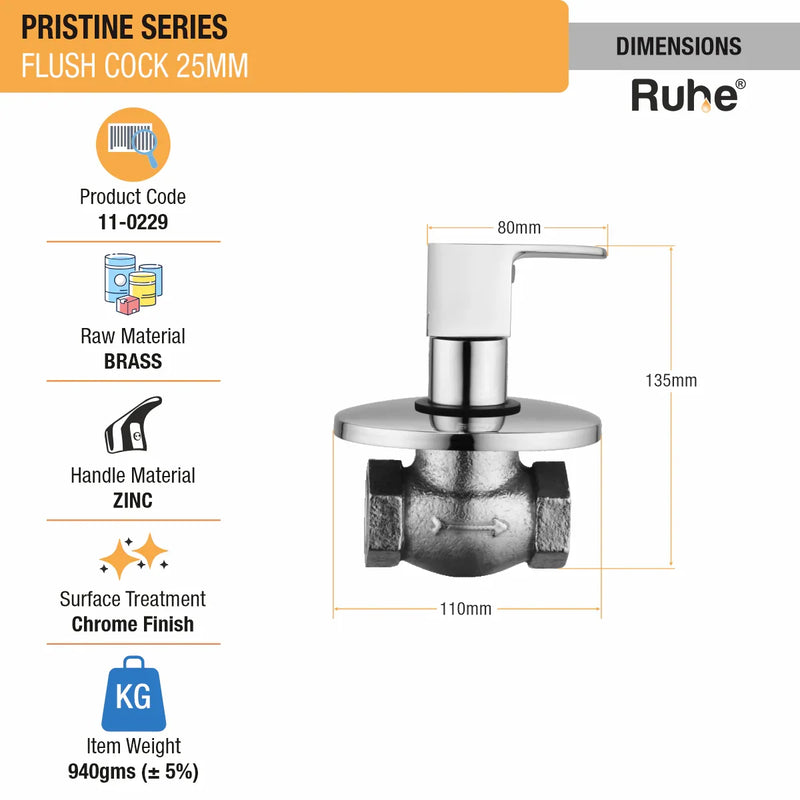 PRISTINE SERIES
FLUSH COCK 25MM

DIMENSIONS

Ruhe®

Product Code
11-0229

Raw Material
BRASS

Handle Material
ZINC

Surface Treatment
Chrome Finish

KG

Item Weight
940gms (± 5%)

80mm

135mm

110mm